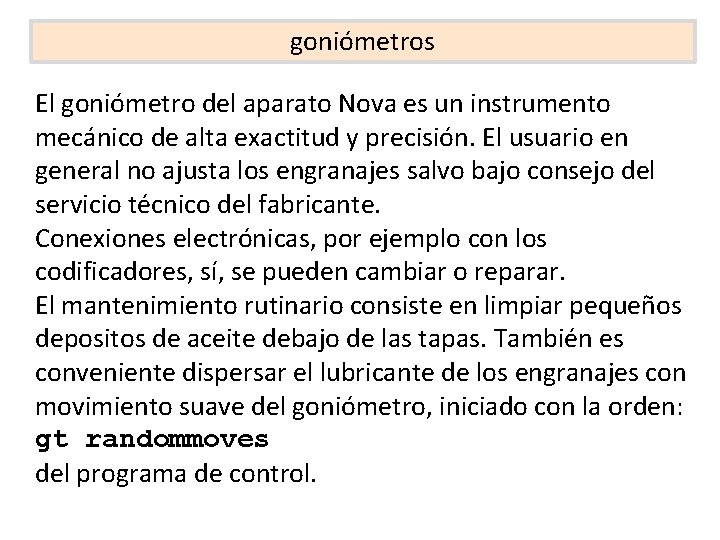 goniómetros

El goniómetro del aparato Nova es un instrumento mecánico de alta exactitud y precisión. El usuario en general no ajusta los engranajes salvo bajo consejo del servicio técnico del fabricante.

Conexiones electrónicas, por ejemplo con los codificadores, sí, se pueden cambiar o reparar.

El mantenimiento rutinario consiste en limpiar pequeños depositos de aceite debajo de las tapas. También es conveniente dispersar el lubricante de los engranajes con movimiento suave del goniómetro, iniciado con la orden:

gt randommoves

del programa de control.